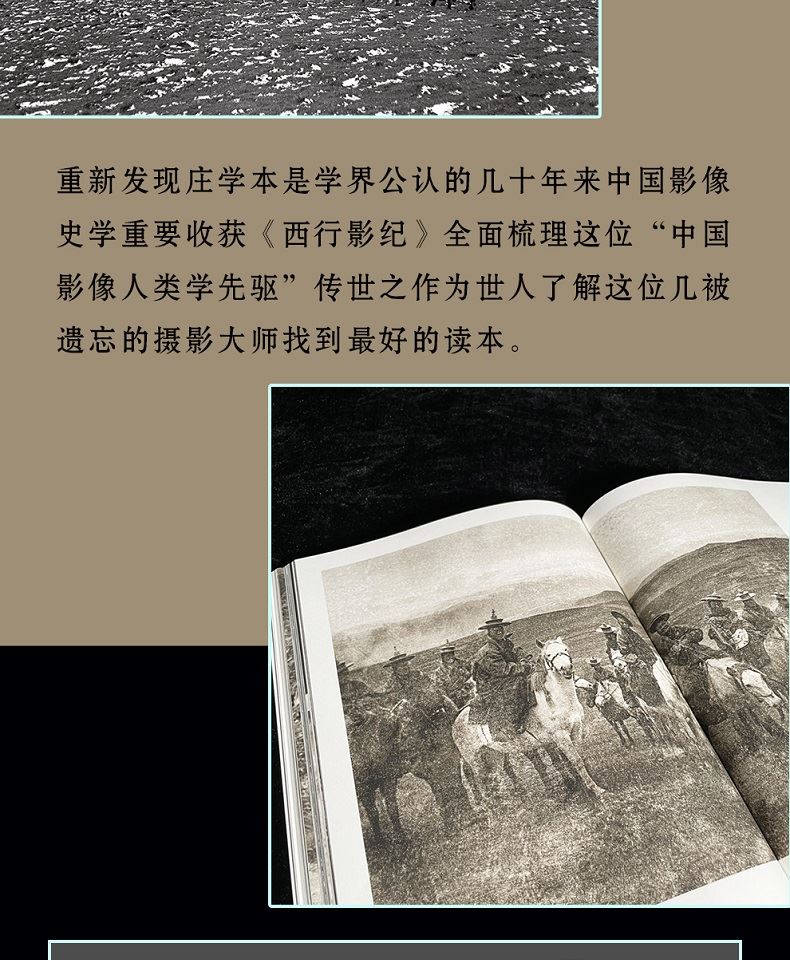 重新发现庄学本是学界公认的几十年来中国影像史学重要收获《西行影纪》全面梳理这位“中国影像人类学先驱”传世之作为世人了解这位几被遗忘的摄影大师找到最好的读本。